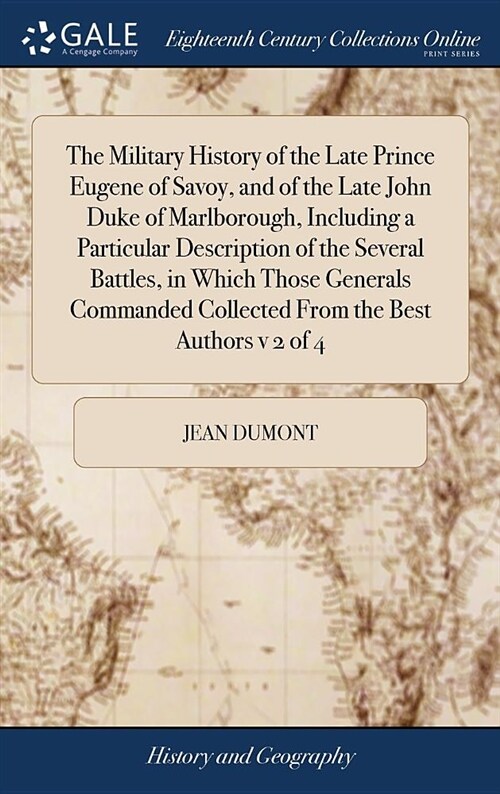 GALE
A Cengage Company

Eighteenth Century Collections Online
PRINT SERIES

The Military History of the Late Prince Eugene of Savoy, and of the Late John Duke of Marlborough, Including a Particular Description of the Several Battles, in Which Those Generals Commanded Collected From the Best Authors v 2 of 4

JEAN DUMONT

History and Geography